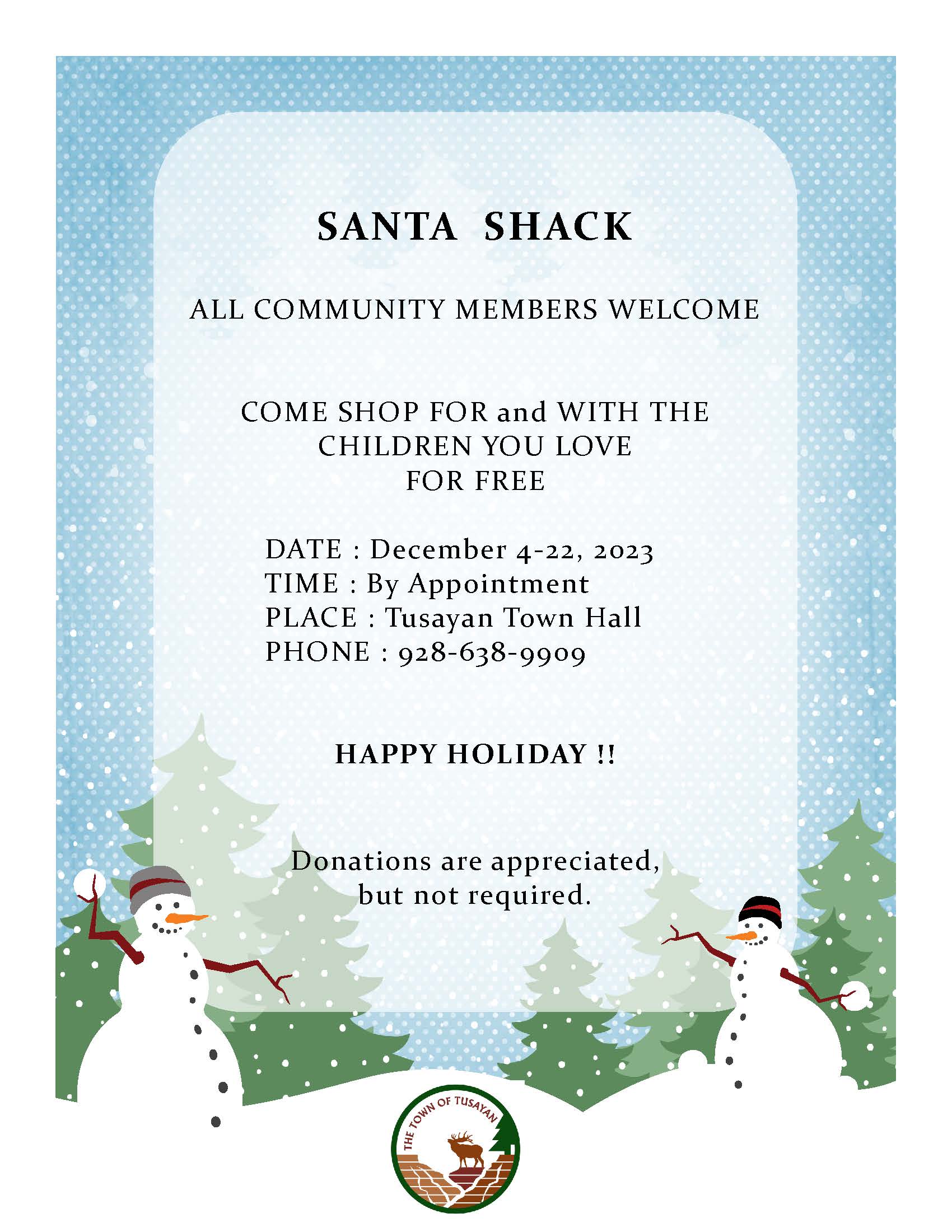 SANTA SHACK

ALL COMMUNITY MEMBERS WELCOME

COME SHOP FOR and WITH THE CHILDREN YOU LOVE FOR FREE

DATE : December 4-22, 2023
TIME : By Appointment
PLACE : Tusayan Town Hall
PHONE : 928-638-9909

HAPPY HOLIDAY !!

Donations are appreciated, but not required.

THE TOWN OF TUSAYAN